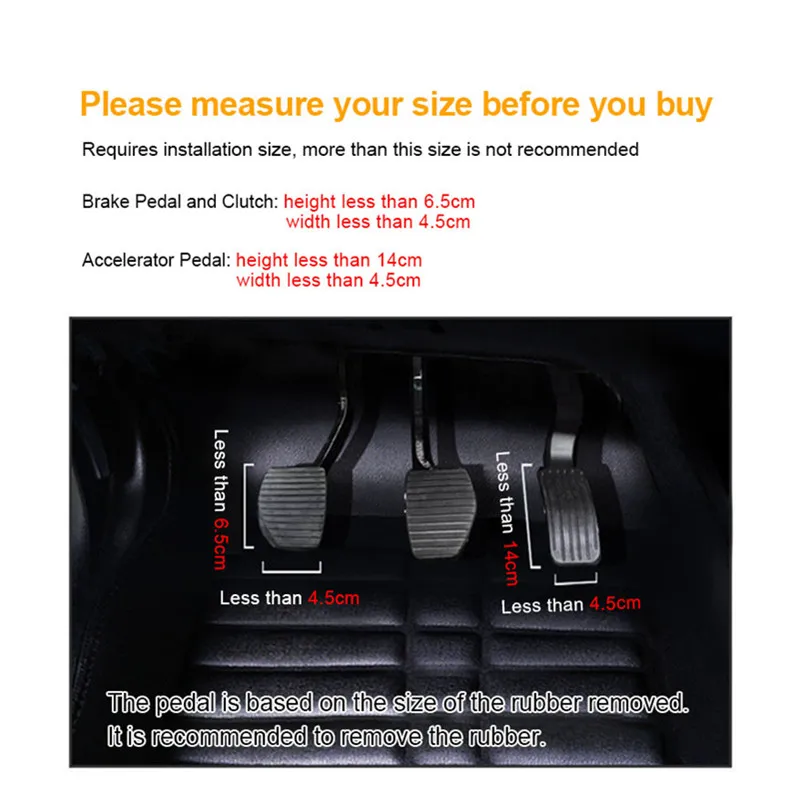 Please measure your size before you buy

Requires installation size, more than this size is not recommended

Brake Pedal and Clutch: height less than 6.5cm
width less than 4.5cm

Accelerator Pedal: height less than 14cm
width less than 4.5cm

Less than 6.5cm

Less than 4.5cm

Less than 14cm

Less than 4.5cm

The pedal is based on the size of the rubber removed.
It is recommended to remove the rubber.